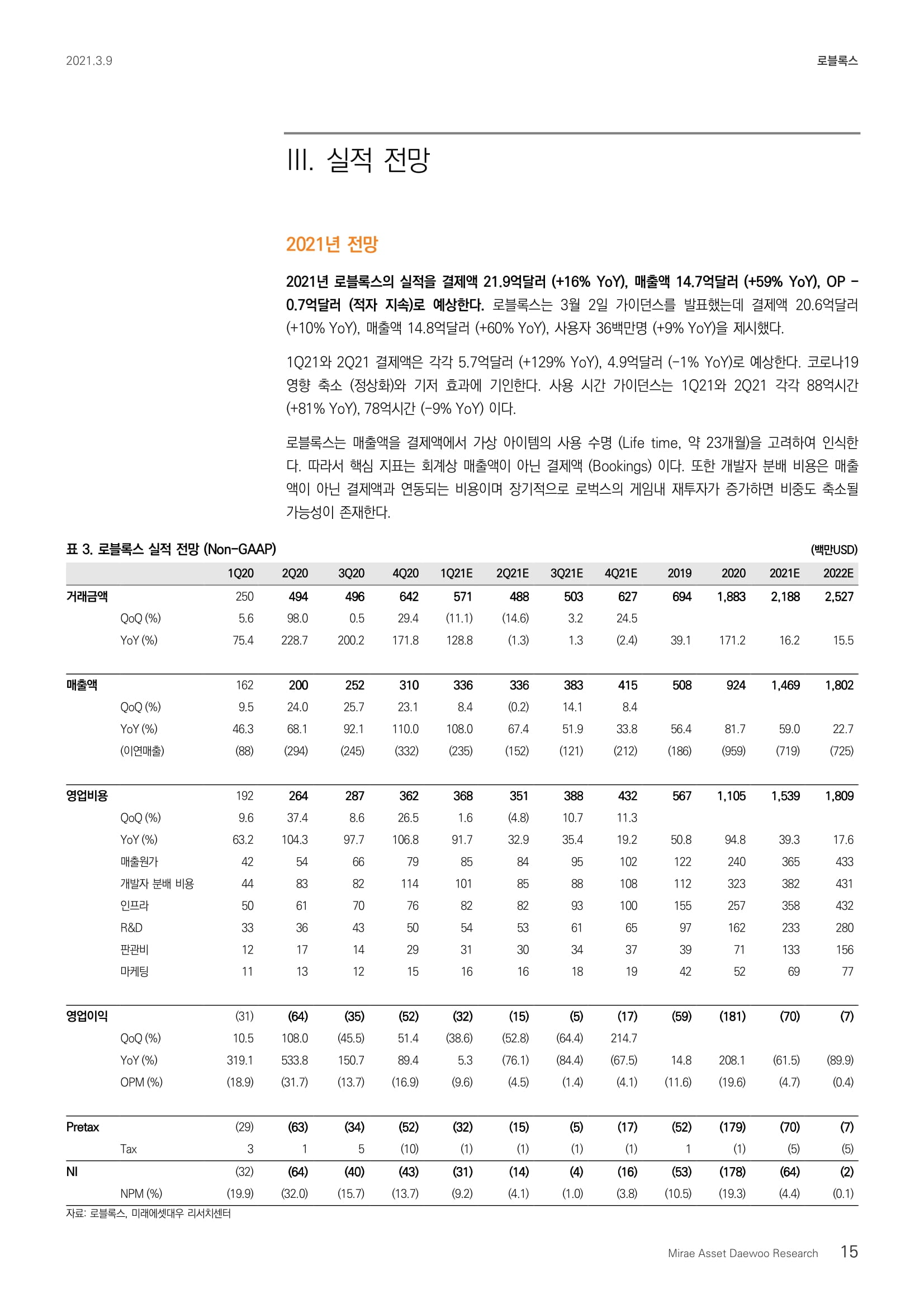 2021.3.9

로블록스

III. 실적 전망

2021년 전망

2021년 로블록스의 실적을 결제액 21.9억달러 (+16% YoY), 매출액 14.7억달러 (+59% YoY), OP -0.7억달러 (적자 지속)로 예상한다. 로블록스는 3월 2일 가이던스를 발표했는데 결제액 20.6억달러 (+10% YoY), 매출액 14.8억달러 (+60% YoY), 사용자 36백만명 (+9% YoY)을 제시했다.

1Q21와 2Q21 결제액은 각각 5.7억달러 (+129% YoY), 4.9억달러 (-1% YoY)로 예상한다. 코로나19 영향 축소 (정상화)와 기저 효과에 기인한다. 사용 시간 가이던스는 1Q21와 2Q21 각각 88억시간 (+81% YoY), 78억시간 (-9% YoY) 이다.

로블록스는 매출액을 결제액에서 가상 아이템의 사용 수명 (Life time, 약 23개월)을 고려하여 인식한다. 따라서 핵심 지표는 회계상 매출액이 아닌 결제액 (Bookings) 이다. 또한 개발자 분배 비용은 매출액이 아닌 결제액과 연동되는 비용이며 장기적으로 로벅스의 게임내 재투자가 증가하면 비중도 축소될 가능성이 존재한다.

표 3. 로블록스 실적 전망 (Non-GAAP)

(백만USD)

| | | 1Q20 | 2Q20 | 3Q20 | 4Q20 | 1Q21E | 2Q21E | 3Q21E | 4Q21E | 2019 | 2020 | 2021E | 2022E |
|---|---|---|---|---|---|---|---|---|---|---|---|---|---|
| 거래금액 | | 250 | 494 | 496 | 642 | 571 | 488 | 503 | 627 | 694 | 1,883 | 2,188 | 2,527 |
| | QoQ (%) | 5.6 | 98.0 | 0.5 | 29.4 | (11.1) | (14.6) | 3.2 | 24.5 | | | | |
| | YoY (%) | 75.4 | 228.7 | 200.2 | 171.8 | 128.8 | (1.3) | 1.3 | (2.4) | 39.1 | 171.2 | 16.2 | 15.5 |
| 매출액 | | 162 | 200 | 252 | 310 | 336 | 336 | 383 | 415 | 508 | 924 | 1,469 | 1,802 |
| | QoQ (%) | 9.5 | 24.0 | 25.7 | 23.1 | 8.4 | (0.2) | 14.1 | 8.4 | | | | |
| | YoY (%) | 46.3 | 68.1 | 92.1 | 110.0 | 108.0 | 67.4 | 51.9 | 33.8 | 56.4 | 81.7 | 59.0 | 22.7 |
| | (이연매출) | (88) | (294) | (245) | (332) | (235) | (152) | (121) | (212) | (186) | (959) | (719) | (725) |
| 영업비용 | | 192 | 264 | 287 | 362 | 368 | 351 | 388 | 432 | 567 | 1,105 | 1,539 | 1,809 |
| | QoQ (%) | 9.6 | 37.4 | 8.6 | 26.5 | 1.6 | (4.8) | 10.7 | 11.3 | | | | |
| | YoY (%) | 63.2 | 104.3 | 97.7 | 106.8 | 91.7 | 32.9 | 35.4 | 19.2 | 50.8 | 94.8 | 39.3 | 17.6 |
| | 매출원가 | 42 | 54 | 66 | 79 | 85 | 84 | 95 | 102 | 122 | 240 | 365 | 433 |
| | 개발자 분배 비용 | 44 | 83 | 82 | 114 | 101 | 85 | 88 | 108 | 112 | 323 | 382 | 431 |
| | 인프라 | 50 | 61 | 70 | 76 | 82 | 82 | 93 | 100 | 155 | 257 | 358 | 432 |
| | R&D | 33 | 36 | 43 | 50 | 54 | 53 | 61 | 65 | 97 | 162 | 233 | 280 |
| | 판관비 | 12 | 17 | 14 | 29 | 31 | 30 | 34 | 37 | 39 | 71 | 133 | 156 |
| | 마케팅 | 11 | 13 | 12 | 15 | 16 | 16 | 18 | 19 | 42 | 52 | 69 | 77 |
| 영업이익 | | (31) | (64) | (35) | (52) | (32) | (15) | (5) | (17) | (59) | (181) | (70) | (7) |
| | QoQ (%) | 10.5 | 108.0 | (45.5) | 51.4 | (38.6) | (52.8) | (64.4) | 214.7 | | | | |
| | YoY (%) | 319.1 | 533.8 | 150.7 | 89.4 | 5.3 | (76.1) | (84.4) | (67.5) | 14.8 | 208.1 | (61.5) | (89.9) |
| | OPM (%) | (18.9) | (31.7) | (13.7) | (16.9) | (9.6) | (4.5) | (1.4) | (4.1) | (11.6) | (19.6) | (4.7) | (0.4) |
| Pretax | | (29) | (63) | (34) | (52) | (32) | (15) | (5) | (17) | (52) | (179) | (70) | (7) |
| | Tax | 3 | 1 | 5 | (10) | (1) | (1) | (1) | (1) | 1 | (1) | (5) | (5) |
| NI | | (32) | (64) | (40) | (43) | (31) | (14) | (4) | (16) | (53) | (178) | (64) | (2) |
| | NPM (%) | (19.9) | (32.0) | (15.7) | (13.7) | (9.2) | (4.1) | (1.0) | (3.8) | (10.5) | (19.3) | (4.4) | (0.1) |

자료: 로블록스, 미래에셋대우 리서치센터

Mirae Asset Daewoo Research 15